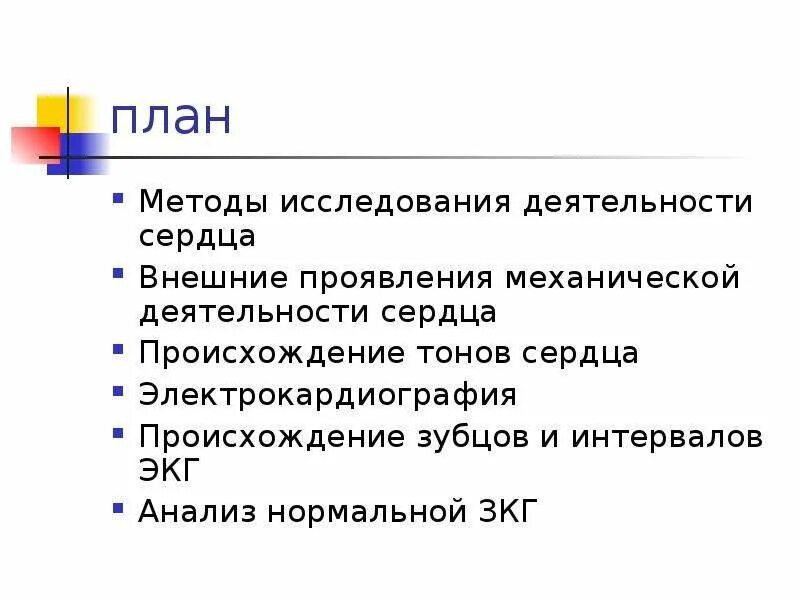 план

- Методы исследования деятельности сердца
- Внешние проявления механической деятельности сердца
- Происхождение тонов сердца
- Электрокардиография
- Происхождение зубцов и интервалов ЭКГ
- Анализ нормальной ЗКГ